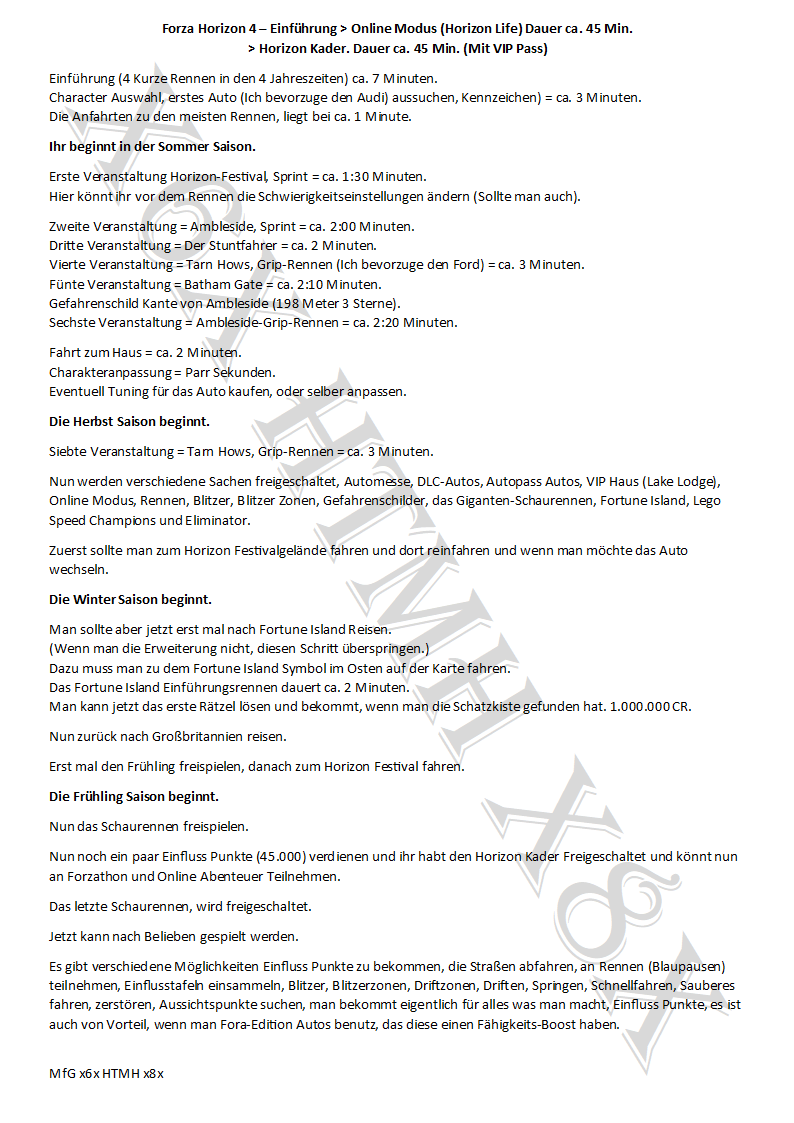 **Forza Horizon 4 – Einführung > Online Modus (Horizon Life) Dauer ca. 45 Min.**
**> Horizon Kader. Dauer ca. 45 Min. (Mit VIP Pass)**

Einführung (4 Kurze Rennen in den 4 Jahreszeiten) ca. 7 Minuten.
Character Auswahl, erstes Auto (Ich bevorzuge den Audi) aussuchen, Kennzeichen) = ca. 3 Minuten.
Die Anfahrten zu den meisten Rennen, liegt bei ca. 1 Minute.

**Ihr beginnt in der Sommer Saison.**

Erste Veranstaltung Horizon-Festival, Sprint = ca. 1:30 Minuten.
Hier könnt ihr vor dem Rennen die Schwierigkeitseinstellungen ändern (Sollte man auch).

Zweite Veranstaltung = Ambleside, Sprint = ca. 2:00 Minuten.
Dritte Veranstaltung = Der Stuntfahrer = ca. 2 Minuten.
Vierte Veranstaltung = Tarn Hows, Grip-Rennen (Ich bevorzuge den Ford) = ca. 3 Minuten.
Fünte Veranstaltung = Batham Gate = ca. 2:10 Minuten.
Gefahrenschild Kante von Ambleside (198 Meter 3 Sterne).
Sechste Veranstaltung = Ambleside-Grip-Rennen = ca. 2:20 Minuten.

Fahrt zum Haus = ca. 2 Minuten.
Charakteranpassung = Parr Sekunden.
Eventuell Tuning für das Auto kaufen, oder selber anpassen.

**Die Herbst Saison beginnt.**

Siebte Veranstaltung = Tarn Hows, Grip-Rennen = ca. 3 Minuten.

Nun werden verschiedene Sachen freigeschaltet, Automesse, DLC-Autos, Autopass Autos, VIP Haus (Lake Lodge), Online Modus, Rennen, Blitzer, Blitzer Zonen, Gefahrenschilder, das Giganten-Schaurennen, Fortune Island, Lego Speed Champions und Eliminator.

Zuerst sollte man zum Horizon Festivalgelände fahren und dort reinfahren und wenn man möchte das Auto wechseln.

**Die Winter Saison beginnt.**

Man sollte aber jetzt erst mal nach Fortune Island Reisen.
(Wenn man die Erweiterung nicht, diesen Schritt überspringen.)
Dazu muss man zu dem Fortune Island Symbol im Osten auf der Karte fahren.
Das Fortune Island Einführungsrennen dauert ca. 2 Minuten.
Man kann jetzt das erste Rätzel lösen und bekommt, wenn man die Schatzkiste gefunden hat. 1.000.000 CR.

Nun zurück nach Großbritannien reisen.

Erst mal den Frühling freispielen, danach zum Horizon Festival fahren.

**Die Frühling Saison beginnt.**

Nun das Schaurennen freispielen.

Nun noch ein paar Einfluss Punkte (45.000) verdienen und ihr habt den Horizon Kader Freigeschaltet und könnt nun an Forzathon und Online Abenteuer Teilnehmen.

Das letzte Schaurennen, wird freigeschaltet.

Jetzt kann nach Belieben gespielt werden.

Es gibt verschiedene Möglichkeiten Einfluss Punkte zu bekommen, die Straßen abfahren, an Rennen (Blaupausen) teilnehmen, Einflusstafeln einsammeln, Blitzer, Blitzerzonen, Driftzonen, Driften, Springen, Schnellfahren, Sauberes fahren, zerstören, Aussichtspunkte suchen, man bekommt eigentlich für alles was man macht, Einfluss Punkte, es ist auch von Vorteil, wenn man Fora-Edition Autos benutz, das diese einen Fähigkeits-Boost haben.

MfG x6x HTMH x8x

x6x HTMH x8x